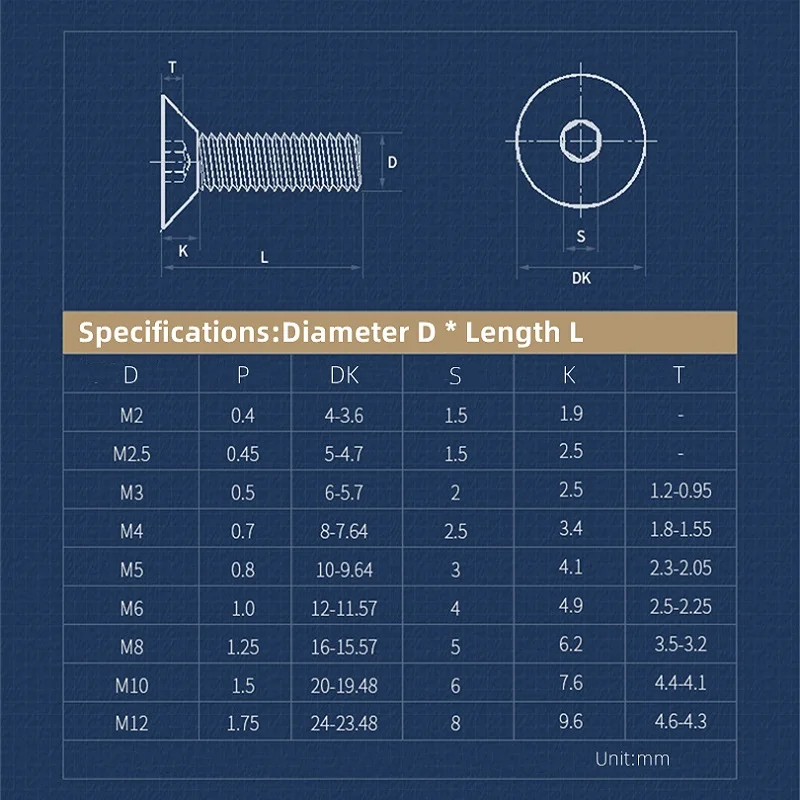 T

D

K

L

S

DK

Specifications:Diameter D * Length L

| D | P | DK | S | K | T |
|---|---|---|---|---|---|
| M2 | 0.4 | 4-3.6 | 1.5 | 1.9 | - |
| M2.5 | 0.45 | 5-4.7 | 1.5 | 2.5 | - |
| M3 | 0.5 | 6-5.7 | 2 | 2.5 | 1.2-0.95 |
| M4 | 0.7 | 8-7.64 | 2.5 | 3.4 | 1.8-1.55 |
| M5 | 0.8 | 10-9.64 | 3 | 4.1 | 2.3-2.05 |
| M6 | 1.0 | 12-11.57 | 4 | 4.9 | 2.5-2.25 |
| M8 | 1.25 | 16-15.57 | 5 | 6.2 | 3.5-3.2 |
| M10 | 1.5 | 20-19.48 | 6 | 7.6 | 4.4-4.1 |
| M12 | 1.75 | 24-23.48 | 8 | 9.6 | 4.6-4.3 |

Unit:mm